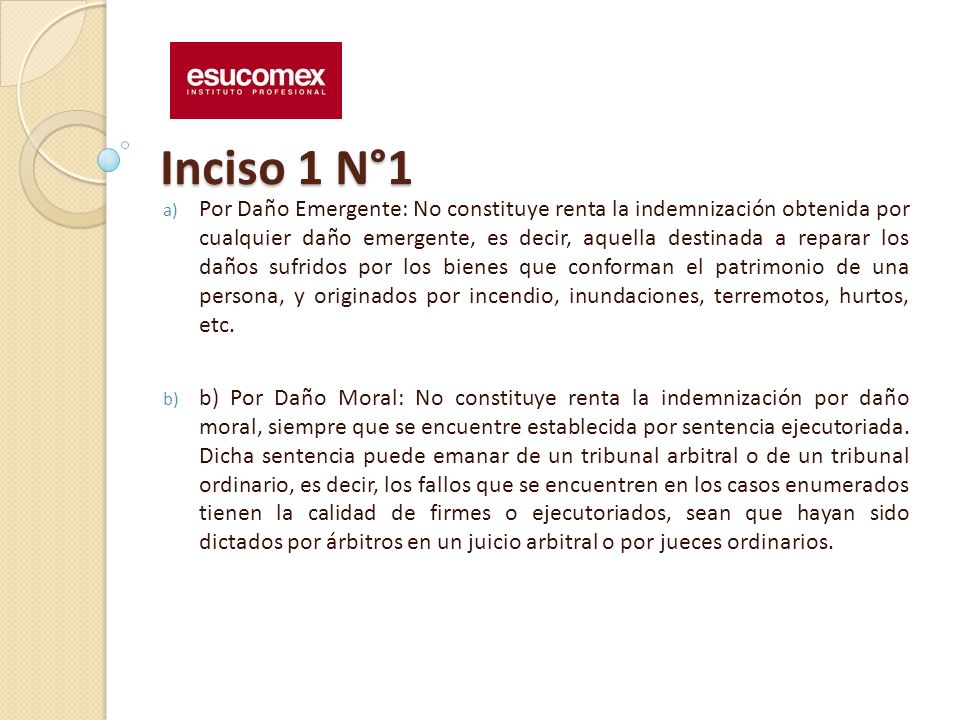 esucomex
INSTITUTO PROFESIONAL

Inciso 1 N°1

a) Por Daño Emergente: No constituye renta la indemnización obtenida por cualquier daño emergente, es decir, aquella destinada a reparar los daños sufridos por los bienes que conforman el patrimonio de una persona, y originados por incendio, inundaciones, terremotos, hurtos, etc.

b) b) Por Daño Moral: No constituye renta la indemnización por daño moral, siempre que se encuentre establecida por sentencia ejecutoriada. Dicha sentencia puede emanar de un tribunal arbitral o de un tribunal ordinario, es decir, los fallos que se encuentren en los casos enumerados tienen la calidad de firmes o ejecutoriados, sean que hayan sido dictados por árbitros en un juicio arbitral o por jueces ordinarios.